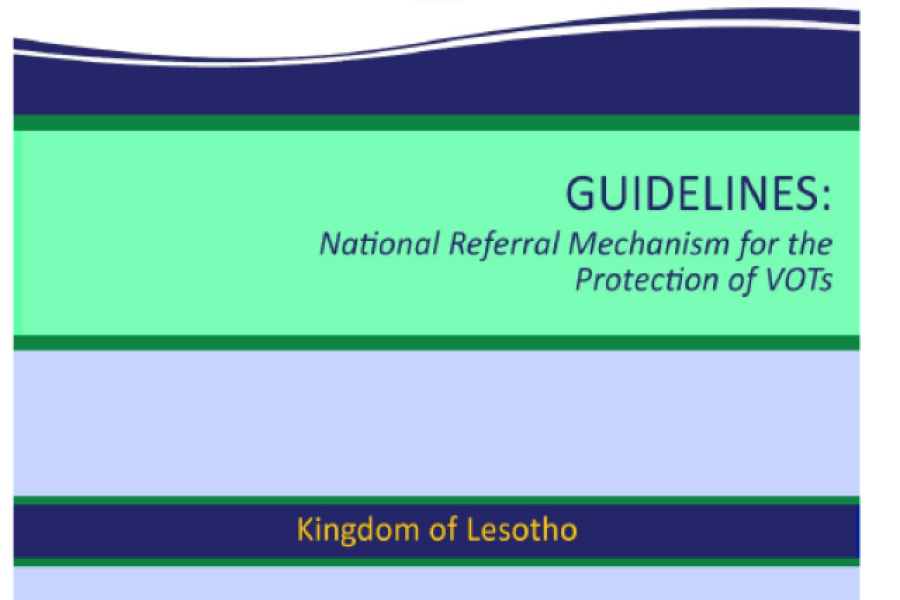 GUIDELINES:
National Referral Mechanism for the Protection of VOTs

Kingdom of Lesotho